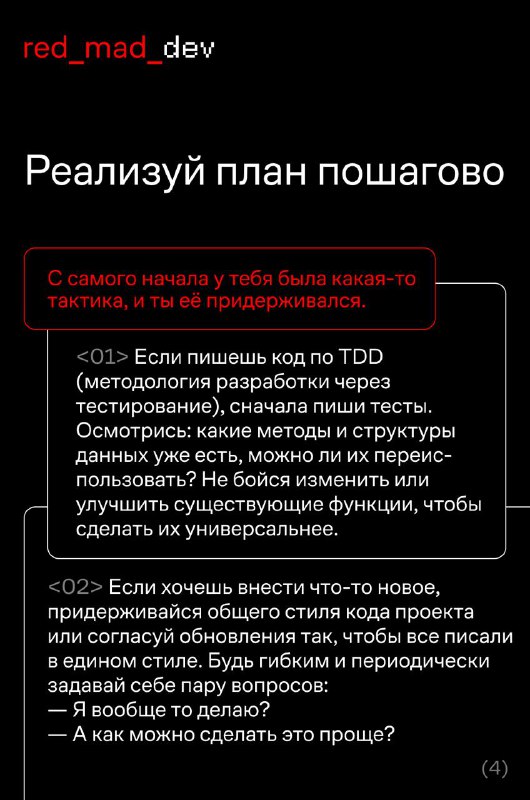 red_mad_dev

Реализуй план пошагово

С самого начала у тебя была какая-то тактика, и ты её придерживался.

<01> Если пишешь код по TDD (методология разработки через тестирование), сначала пиши тесты. Осмотрись: какие методы и структуры данных уже есть, можно ли их переиспользовать? Не бойся изменить или улучшить существующие функции, чтобы сделать их универсальнее.

<02> Если хочешь внести что-то новое, придерживайся общего стиля кода проекта или согласуй обновления так, чтобы все писали в едином стиле. Будь гибким и периодически задавай себе пару вопросов:
— Я вообще то делаю?
— А как можно сделать это проще?

(4)